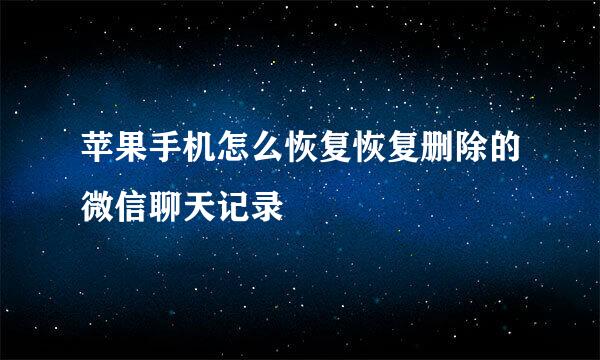 苹果手机怎么恢复恢复删除的微信聊天记录